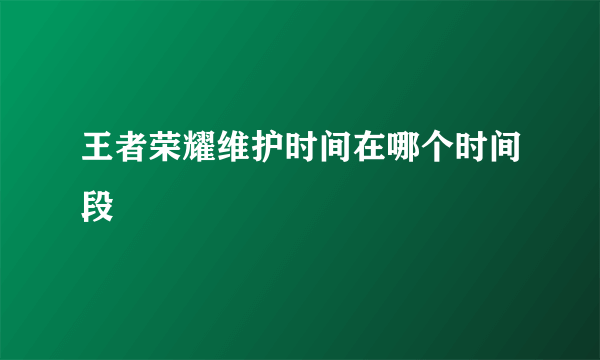 王者荣耀维护时间在哪个时间段